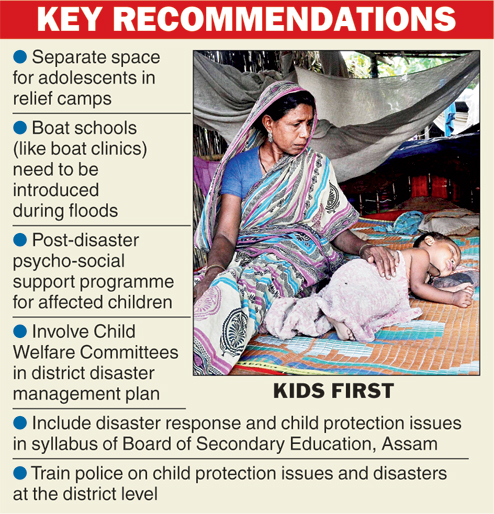 KEY RECOMMENDATIONS

● Separate space for adolescents in relief camps

● Boat schools (like boat clinics) need to be introduced during floods

● Post-disaster psycho-social support programme for affected children

● Involve Child Welfare Committees in district disaster management plan

KIDS FIRST

● Include disaster response and child protection issues in syllabus of Board of Secondary Education, Assam

● Train police on child protection issues and disasters at the district level